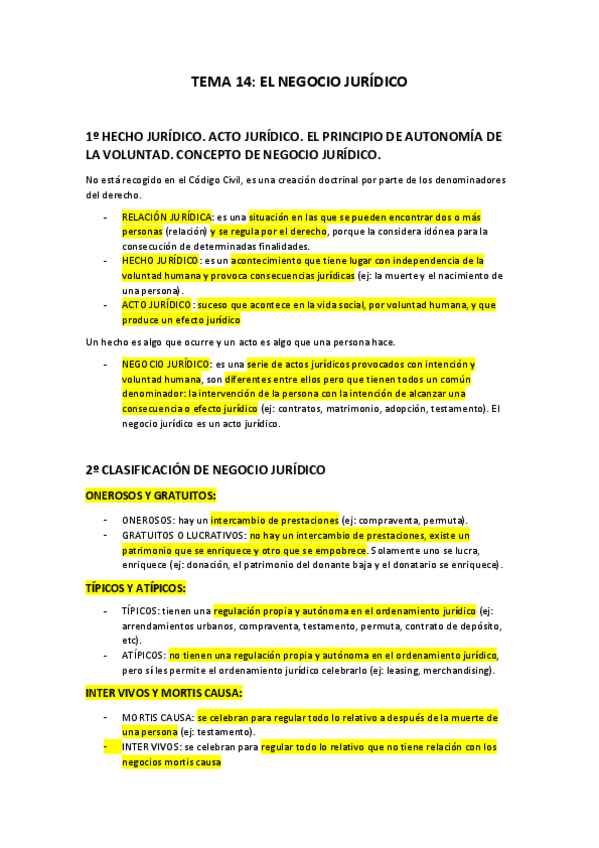 TEMA 14: EL NEGOCIO JURÍDICO

1º HECHO JURÍDICO. ACTO JURÍDICO. EL PRINCIPIO DE AUTONOMÍA DE LA VOLUNTAD. CONCEPTO DE NEGOCIO JURÍDICO.

No está recogido en el Código Civil, es una creación doctrinal por parte de los denominadores del derecho.

- RELACIÓN JURÍDICA: es una situación en las que se pueden encontrar dos o más personas (relación) y se regula por el derecho, porque la considera idónea para la consecución de determinadas finalidades.
- HECHO JURÍDICO: es un acontecimiento que tiene lugar con independencia de la voluntad humana y provoca consecuencias jurídicas (ej: la muerte y el nacimiento de una persona).
- ACTO JURÍDICO: suceso que acontece en la vida social, por voluntad humana, y que produce un efecto jurídico

Un hecho es algo que ocurre y un acto es algo que una persona hace.

- NEGOCIO JURÍDICO: es una serie de actos jurídicos provocados con intención y voluntad humana, son diferentes entre ellos pero que tienen todos un común denominador: la intervención de la persona con la intención de alcanzar una consecuencia o efecto jurídico (ej: contratos, matrimonio, adopción, testamento). El negocio jurídico es un acto jurídico.

2º CLASIFICACIÓN DE NEGOCIO JURÍDICO

ONEROSOS Y GRATUITOS:

- ONEROSOS: hay un intercambio de prestaciones (ej: compraventa, permuta).
- GRATUITOS O LUCRATIVOS: no hay un intercambio de prestaciones, existe un patrimonio que se enriquece y otro que se empobrece. Solamente uno se lucra, enriquece (ej: donación, el patrimonio del donante baja y el donatario se enriquece).

TÍPICOS Y ATÍPICOS:

- TÍPICOS: tienen una regulación propia y autónoma en el ordenamiento jurídico (ej: arrendamientos urbanos, compraventa, testamento, permuta, contrato de depósito, etc).
- ATÍPICOS: no tienen una regulación propia y autónoma en el ordenamiento jurídico, pero sí les permite el ordenamiento jurídico celebrarlo (ej: leasing, merchandising).

INTER VIVOS Y MORTIS CAUSA:

- MORTIS CAUSA: se celebran para regular todo lo relativo a después de la muerte de una persona (ej: testamento).
- INTER VIVOS: se celebran para regular todo lo relativo que no tiene relación con los negocios mortis causa